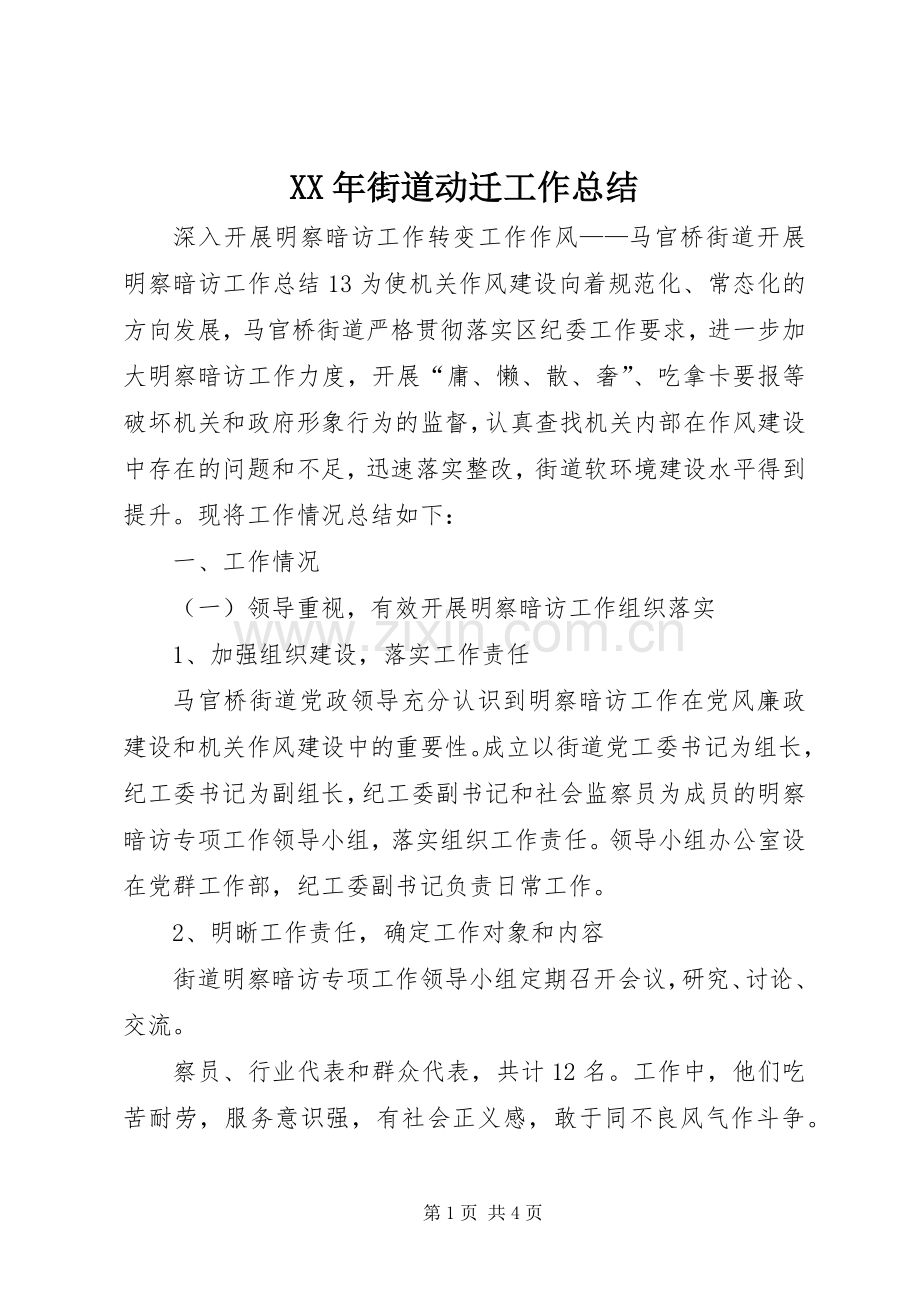 XX年街道动迁工作总结

深入开展明察暗访工作转变工作作风——马官桥街道开展明察暗访工作总结13为使机关作风建设向着规范化、常态化的方向发展，马官桥街道严格贯彻落实区纪委工作要求，进一步加大明察暗访工作力度，开展“庸、懒、散、奢”、吃拿卡要报等破坏机关和政府形象行为的监督，认真查找机关内部在作风建设中存在的问题和不足，迅速落实整改，街道软环境建设水平得到提升。现将工作情况总结如下：

一、工作情况

（一）领导重视，有效开展明察暗访工作组织落实

1、加强组织建设，落实工作责任

马官桥街道党政领导充分认识到明察暗访工作在党风廉政建设和机关作风建设中的重要性。成立以街道党工委书记为组长，纪工委书记为副组长，纪工委副书记和社会监察员为成员的明察暗访专项工作领导小组，落实组织工作责任。领导小组办公室设在党群工作部，纪工委副书记负责日常工作。

2、明晰工作责任，确定工作对象和内容

街道明察暗访专项工作领导小组定期召开会议，研究、讨论、交流。

察员、行业代表和群众代表，共计12名。工作中，他们吃苦耐劳，服务意识强，有社会正义感，敢于同不良风气作斗争。

第1页 共4页

www.zixin.com.cn